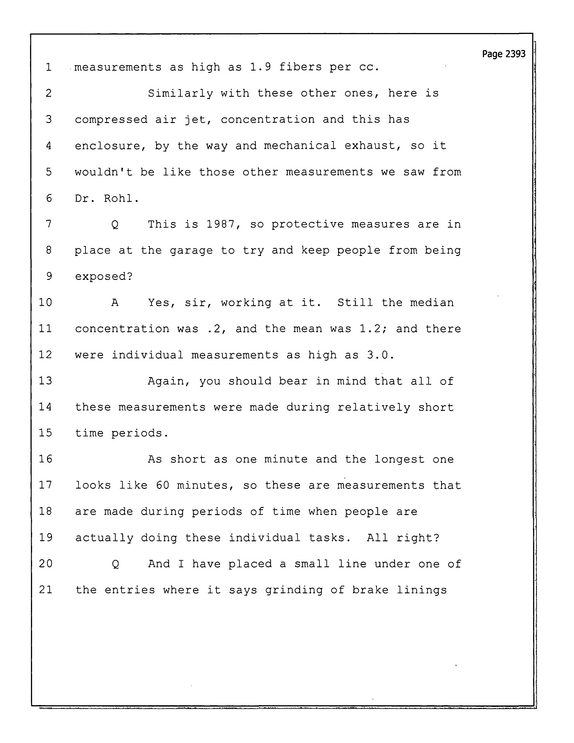 Page 2393

1 measurements as high as 1.9 fibers per cc.

2 Similarly with these other ones, here is

3 compressed air jet, concentration and this has

4 enclosure, by the way and mechanical exhaust, so it

5 wouldn't be like those other measurements we saw from

6 Dr. Rohl.

7 Q This is 1987, so protective measures are in

8 place at the garage to try and keep people from being

9 exposed?

10 A Yes, sir, working at it. Still the median

11 concentration was .2, and the mean was 1.2; and there

12 were individual measurements as high as 3.0.

13 Again, you should bear in mind that all of

14 these measurements were made during relatively short

15 time periods.

16 As short as one minute and the longest one

17 looks like 60 minutes, so these are measurements that

18 are made during periods of time when people are

19 actually doing these individual tasks. All right?

20 Q And I have placed a small line under one of

21 the entries where it says grinding of brake linings